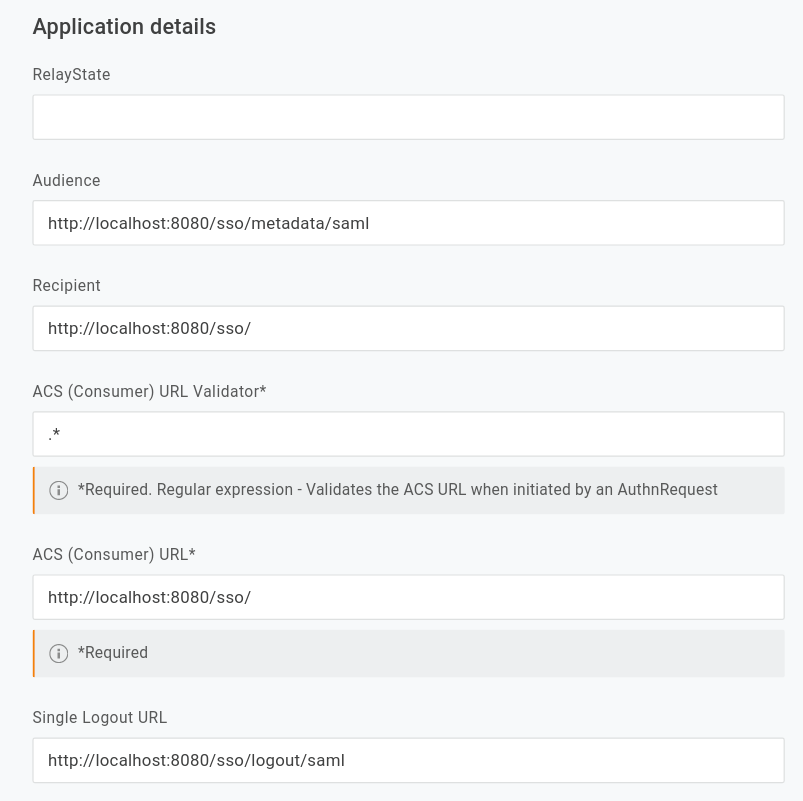 Application details

RelayState

Audience

http://localhost:8080/sso/metadata/saml

Recipient

http://localhost:8080/sso/

ACS (Consumer) URL Validator*

.*

*Required. Regular expression - Validates the ACS URL when initiated by an AuthnRequest

ACS (Consumer) URL*

http://localhost:8080/sso/

*Required

Single Logout URL

http://localhost:8080/sso/logout/saml